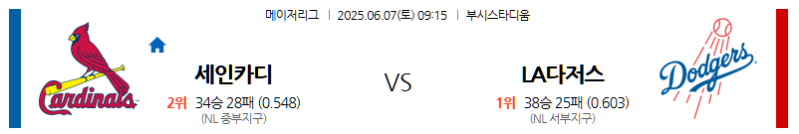 메이저리그 | 2025.06.07(토) 09:15 | 부시스타디움

Cardinals

세인카디

2위 34승 28패 (0.548)

(NL 중부지구)

VS

LA다저스

1위 38승 25패 (0.603)

(NL 서부지구)

Dodgers